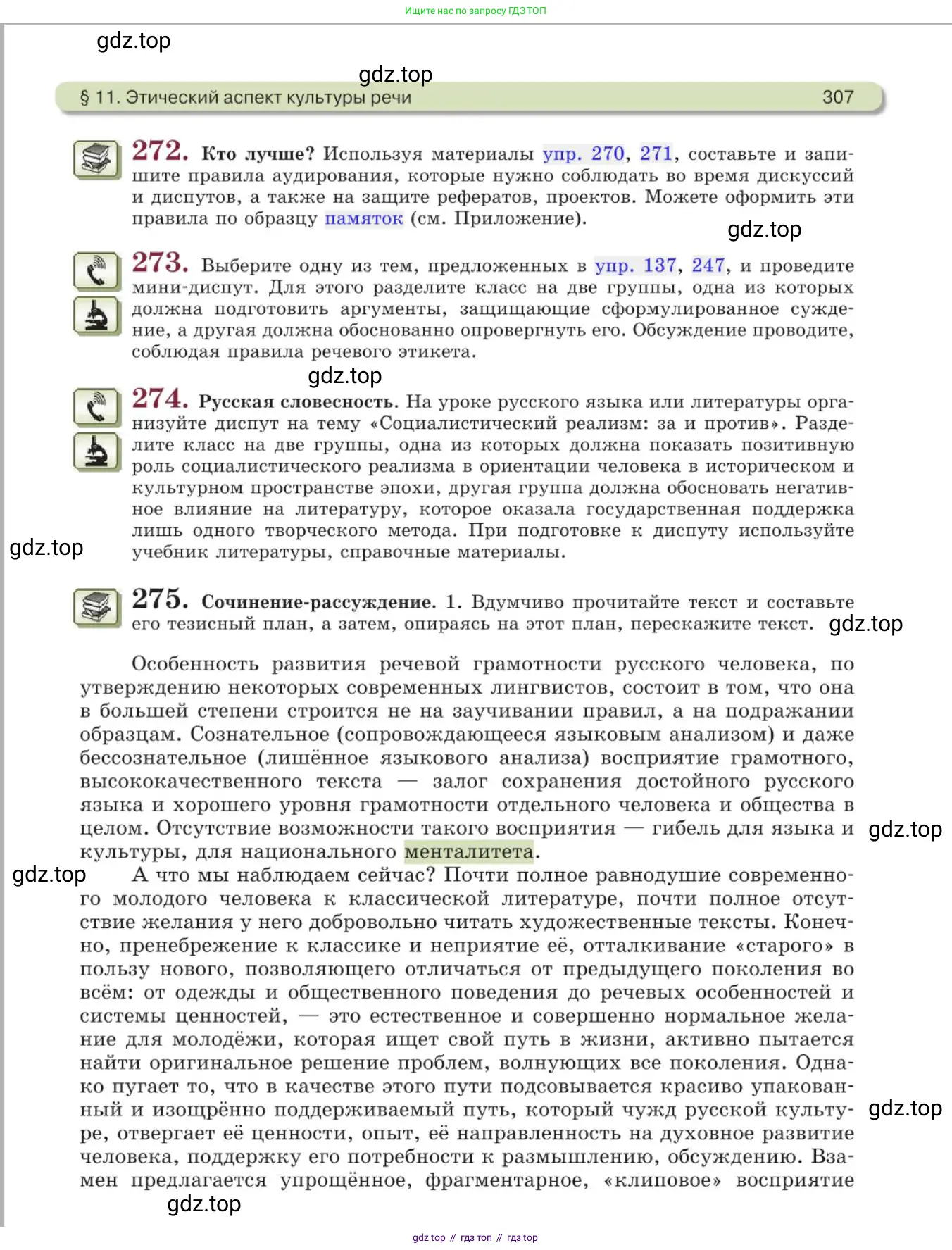 Ищите нас по запросу ГДЗ ТОП

gdz.top

gdz.top

§ 11. Этический аспект культуры речи 307

272. Кто лучше? Используя материалы упр. 270, 271, составьте и запишите правила аудирования, которые нужно соблюдать во время дискуссий и диспутов, а также на защите рефератов, проектов. Можете оформить эти правила по образцу памяток (см. Приложение).

gdz.top

273. Выберите одну из тем, предложенных в упр. 137, 247, и проведите мини-диспут. Для этого разделите класс на две группы, одна из которых должна подготовить аргументы, защищающие сформулированное суждение, а другая должна обоснованно опровергнуть его. Обсуждение проводите, соблюдая правила речевого этикета.

gdz.top

274. Русская словесность. На уроке русского языка или литературы организуйте диспут на тему «Социалистический реализм: за и против». Разделите класс на две группы, одна из которых должна показать позитивную роль социалистического реализма в ориентации человека в историческом и культурном пространстве эпохи, другая группа должна обосновать негативное влияние на литературу, которое оказала государственная поддержка лишь одного творческого метода. При подготовке к диспуту используйте учебник литературы, справочные материалы.

gdz.top

275. Сочинение-рассуждение. 1. Вдумчиво прочитайте текст и составьте его тезисный план, а затем, опираясь на этот план, перескажите текст.

gdz.top

Особенность развития речевой грамотности русского человека, по утверждению некоторых современных лингвистов, состоит в том, что она в большей степени строится не на заучивании правил, а на подражании образцам. Сознательное (сопровождающееся языковым анализом) и даже бессознательное (лишённое языкового анализа) восприятие грамотного, высококачественного текста — залог сохранения достойного русского языка и хорошего уровня грамотности отдельного человека и общества в целом. Отсутствие возможности такого восприятия — гибель для языка и культуры, для национального менталитета.

gdz.top

gdz.top

А что мы наблюдаем сейчас? Почти полное равнодушие современного молодого человека к классической литературе, почти полное отсутствие желания у него добровольно читать художественные тексты. Конечно, пренебрежение к классике и неприятие её, отталкивание «старого» в пользу нового, позволяющего отличаться от предыдущего поколения во всём: от одежды и общественного поведения до речевых особенностей и системы ценностей, — это естественное и совершенно нормальное желание для молодёжи, которая ищет свой путь в жизни, активно пытается найти оригинальное решение проблем, волнующих все поколения. Однако пугает то, что в качестве этого пути подсовывается красиво упакованный и изощрённо поддерживаемый путь, который чужд русской культуре, отвергает её ценности, опыт, её направленность на духовное развитие человека, поддержку его потребности к размышлению, обсуждению. Взамен предлагается упрощённое, фрагментарное, «клиповое» восприятие

gdz.top

gdz.top

gdz top // гдз топ // гдз top